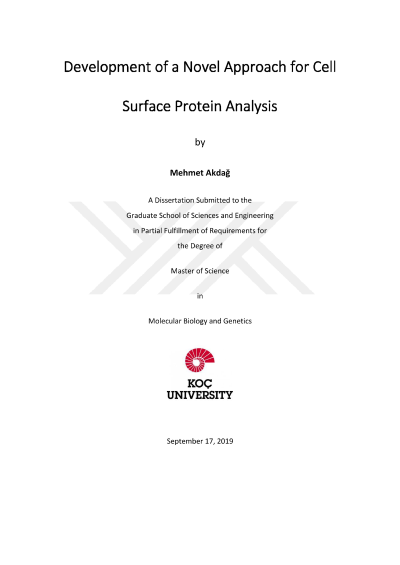 Development of a Novel Approach for Cell

Surface Protein Analysis

by

Mehmet Akdağ

A Dissertation Submitted to the
Graduate School of Sciences and Engineering
in Partial Fulfillment of Requirements for
the Degree of

Master of Science

in

Molecular Biology and Genetics

KOÇ
UNIVERSITY

September 17, 2019